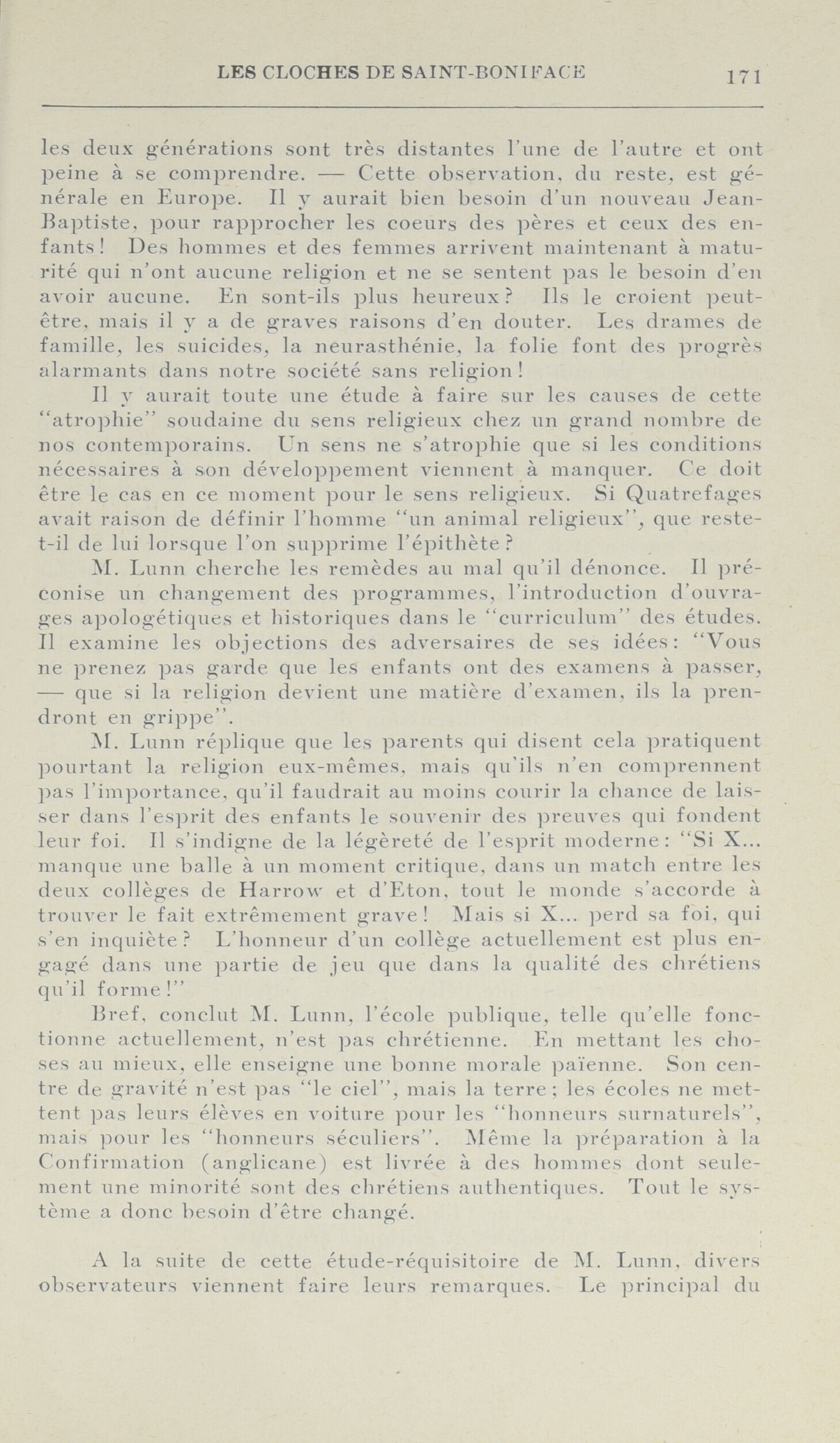 LES CLOCHES DE SAINT-BONIFACE 171

les deux générations sont très distantes l'une de l'autre et ont peine à se comprendre. — Cette observation, du reste, est générale en Europe. Il y aurait bien besoin d'un nouveau Jean-Baptiste, pour rapprocher les coeurs des pères et ceux des enfants! Des hommes et des femmes arrivent maintenant à maturité qui n'ont aucune religion et ne se sentent pas le besoin d'en avoir aucune. En sont-ils plus heureux? Ils le croient peut-être, mais il y a de graves raisons d'en douter. Les drames de famille, les suicides, la neurasthénie, la folie font des progrès alarmants dans notre société sans religion!

Il y aurait toute une étude à faire sur les causes de cette "atrophie" soudaine du sens religieux chez un grand nombre de nos contemporains. Un sens ne s'atrophie que si les conditions nécessaires à son développement viennent à manquer. Ce doit être le cas en ce moment pour le sens religieux. Si Quatrefages avait raison de définir l'homme "un animal religieux", que reste-t-il de lui lorsque l'on supprime l'épithète?

M. Lunn cherche les remèdes au mal qu'il dénonce. Il préconise un changement des programmes, l'introduction d'ouvrages apologétiques et historiques dans le "curriculum" des études. Il examine les objections des adversaires de ses idées: "Vous ne prenez pas garde que les enfants ont des examens à passer, — que si la religion devient une matière d'examen, ils la prendront en grippe".

M. Lunn réplique que les parents qui disent cela pratiquent pourtant la religion eux-mêmes, mais qu'ils n'en comprennent pas l'importance, qu'il faudrait au moins courir la chance de laisser dans l'esprit des enfants le souvenir des preuves qui fondent leur foi. Il s'indigne de la légèreté de l'esprit moderne: "Si X... manque une balle à un moment critique, dans un match entre les deux collèges de Harrow et d'Eton, tout le monde s'accorde à trouver le fait extrêmement grave! Mais si X... perd sa foi, qui s'en inquiète? L'honneur d'un collège actuellement est plus engagé dans une partie de jeu que dans la qualité des chrétiens qu'il forme!"

Bref, conclut M. Lunn, l'école publique, telle qu'elle fonctionne actuellement, n'est pas chrétienne. En mettant les choses au mieux, elle enseigne une bonne morale païenne. Son centre de gravité n'est pas "le ciel", mais la terre; les écoles ne mettent pas leurs élèves en voiture pour les "honneurs surnaturels", mais pour les "honneurs séculiers". Même la préparation à la Confirmation (anglicane) est livrée à des hommes dont seulement une minorité sont des chrétiens authentiques. Tout le système a donc besoin d'être changé.

A la suite de cette étude-réquisitoire de M. Lunn, divers observateurs viennent faire leurs remarques. Le principal du